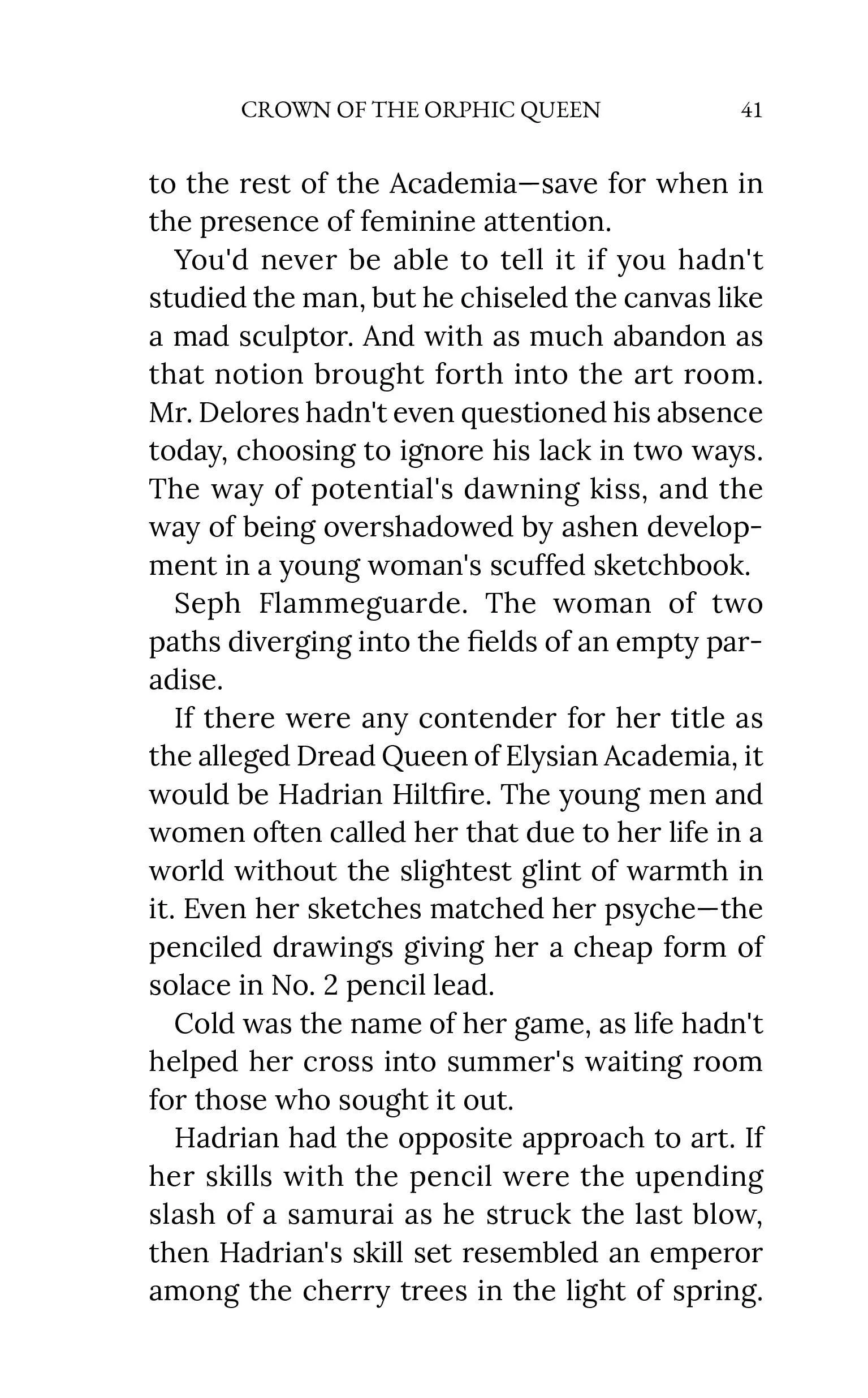 CROWN OF THE ORPHIC QUEEN 41

to the rest of the Academia—save for when in the presence of feminine attention.

You'd never be able to tell it if you hadn't studied the man, but he chiseled the canvas like a mad sculptor. And with as much abandon as that notion brought forth into the art room. Mr. Delores hadn't even questioned his absence today, choosing to ignore his lack in two ways. The way of potential's dawning kiss, and the way of being overshadowed by ashen development in a young woman's scuffed sketchbook.

Seph Flammeguarde. The woman of two paths diverging into the fields of an empty paradise.

If there were any contender for her title as the alleged Dread Queen of Elysian Academia, it would be Hadrian Hiltfire. The young men and women often called her that due to her life in a world without the slightest glint of warmth in it. Even her sketches matched her psyche—the penciled drawings giving her a cheap form of solace in No. 2 pencil lead.

Cold was the name of her game, as life hadn't helped her cross into summer's waiting room for those who sought it out.

Hadrian had the opposite approach to art. If her skills with the pencil were the upending slash of a samurai as he struck the last blow, then Hadrian's skill set resembled an emperor among the cherry trees in the light of spring.